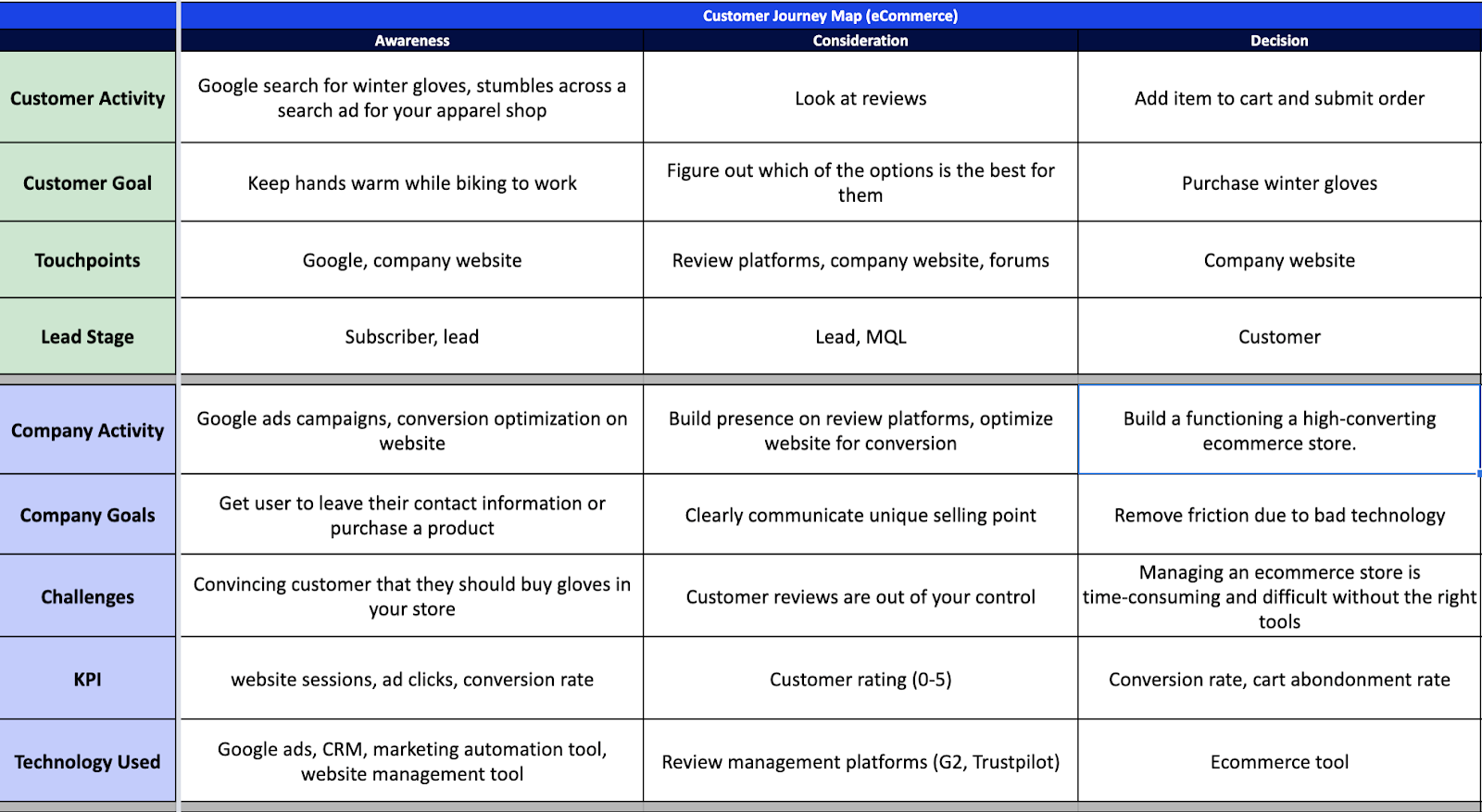 Customer Journey Map (eCommerce)

| | Awareness | Consideration | Decision |
|---|---|---|---|
| Customer Activity | Google search for winter gloves, stumbles across a search ad for your apparel shop | Look at reviews | Add item to cart and submit order |
| Customer Goal | Keep hands warm while biking to work | Figure out which of the options is the best for them | Purchase winter gloves |
| Touchpoints | Google, company website | Review platforms, company website, forums | Company website |
| Lead Stage | Subscriber, lead | Lead, MQL | Customer |
| Company Activity | Google ads campaigns, conversion optimization on website | Build presence on review platforms, optimize website for conversion | Build a functioning a high-converting ecommerce store. |
| Company Goals | Get user to leave their contact information or purchase a product | Clearly communicate unique selling point | Remove friction due to bad technology |
| Challenges | Convincing customer that they should buy gloves in your store | Customer reviews are out of your control | Managing an ecommerce store is time-consuming and difficult without the right tools |
| KPI | website sessions, ad clicks, conversion rate | Customer rating (0-5) | Conversion rate, cart abondonment rate |
| Technology Used | Google ads, CRM, marketing automation tool, website management tool | Review management platforms (G2, Trustpilot) | Ecommerce tool |